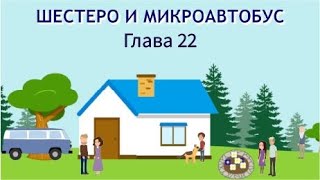 ШЕСТЕРО И МИКРОАВТОБУС
Глава 22